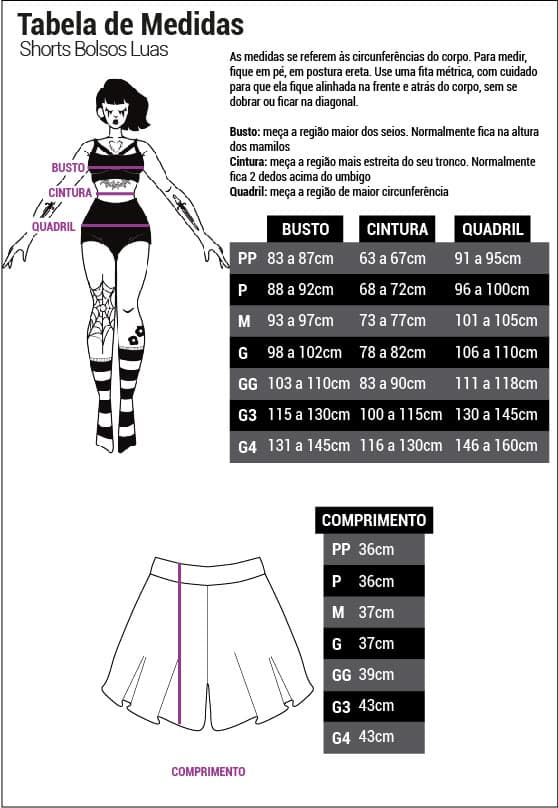 Tabela de Medidas
Shorts Bolsos Luas

As medidas se referem às circunferências do corpo. Para medir, fique em pé, em postura ereta. Use uma fita métrica, com cuidado para que ela fique alinhada na frente e atrás do corpo, sem se dobrar ou ficar na diagonal.

Busto: meça a região maior dos seios. Normalmente fica na altura dos mamilos
Cintura: meça a região mais estreita do seu tronco. Normalmente fica 2 dedos acima do umbigo
Quadril: meça a região de maior circunferência

BUSTO
CINTURA
QUADRIL

| | BUSTO | CINTURA | QUADRIL |
|---|---|---|---|
| PP | 83 a 87cm | 63 a 67cm | 91 a 95cm |
| P | 88 a 92cm | 68 a 72cm | 96 a 100cm |
| M | 93 a 97cm | 73 a 77cm | 101 a 105cm |
| G | 98 a 102cm | 78 a 82cm | 106 a 110cm |
| GG | 103 a 110cm | 83 a 90cm | 111 a 118cm |
| G3 | 115 a 130cm | 100 a 115cm | 130 a 145cm |
| G4 | 131 a 145cm | 116 a 130cm | 146 a 160cm |

| | COMPRIMENTO |
|---|---|
| PP | 36cm |
| P | 36cm |
| M | 37cm |
| G | 37cm |
| GG | 39cm |
| G3 | 43cm |
| G4 | 43cm |

COMPRIMENTO